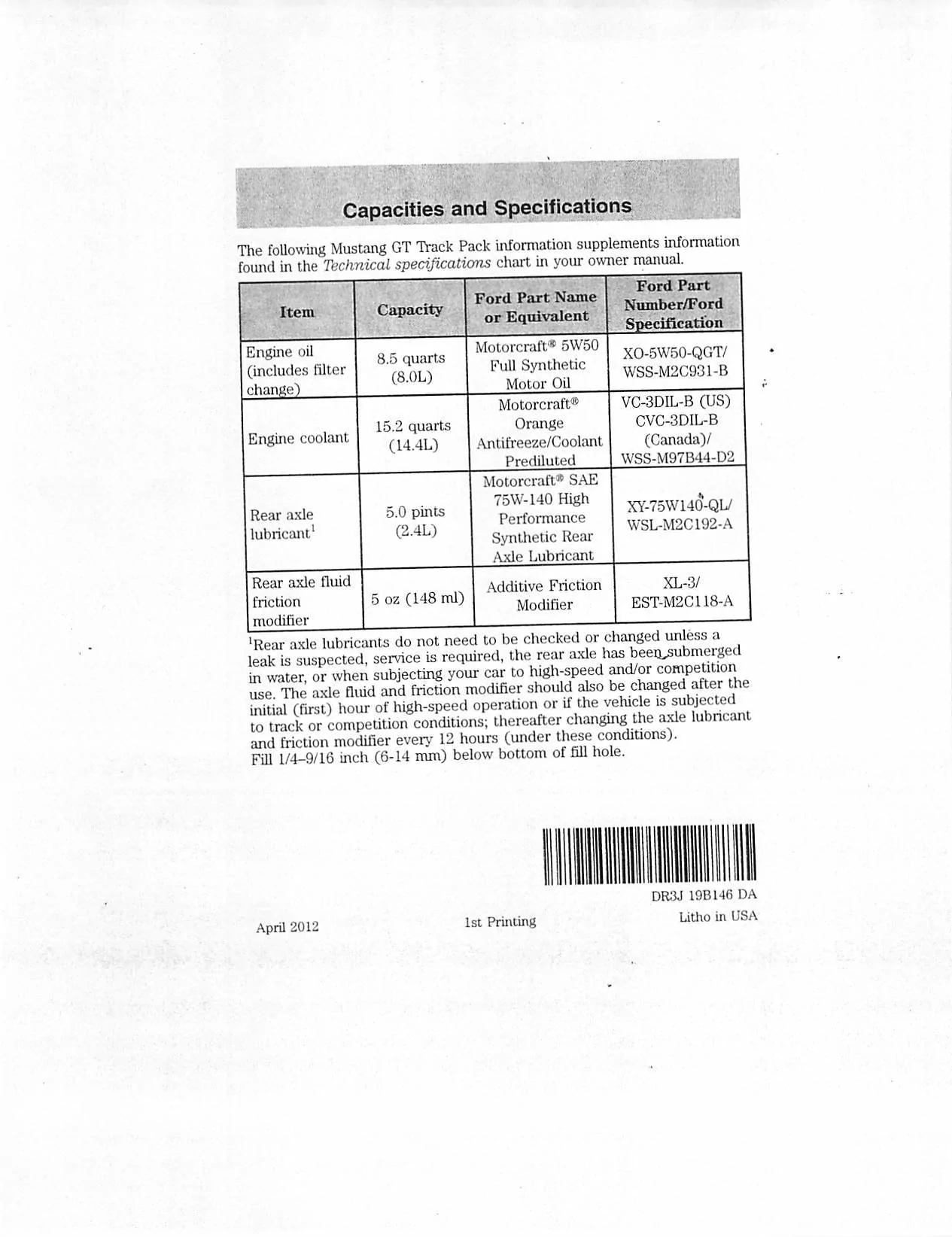 Capacities and Specifications

The following Mustang GT Track Pack information supplements information found in the Technical specifications chart in your owner manual.

| Item | Capacity | Ford Part Name or Equivalent | Ford Part Number/Ford Specification |
|---|---|---|---|
| Engine oil (includes filter change) | 8.5 quarts (8.0L) | Motorcraft® 5W50 Full Synthetic Motor Oil | XO-5W50-QGT/ WSS-M2C931-B |
| Engine coolant | 15.2 quarts (14.4L) | Motorcraft® Orange Antifreeze/Coolant Prediluted | VC-3DIL-B (US) CVC-3DIL-B (Canada)/ WSS-M97B44-D2 |
| Rear axle lubricant$^1$ | 5.0 pints (2.4L) | Motorcraft® SAE 75W-140 High Performance Synthetic Rear Axle Lubricant | XY-75W140-QL/ WSL-M2C192-A |
| Rear axle fluid friction modifier | 5 oz (148 ml) | Additive Friction Modifier | XL-3/ EST-M2C118-A |

$^1$Rear axle lubricants do not need to be checked or changed unless a leak is suspected, service is required, the rear axle has been submerged in water, or when subjecting your car to high-speed and/or competition use. The axle fluid and friction modifier should also be changed after the initial (first) hour of high-speed operation or if the vehicle is subjected to track or competition conditions; thereafter changing the axle lubricant and friction modifier every 12 hours (under these conditions).
Fill 1/4–9/16 inch (6-14 mm) below bottom of fill hole.

DR3J 19B146 DA

April 2012

1st Printing

Litho in USA